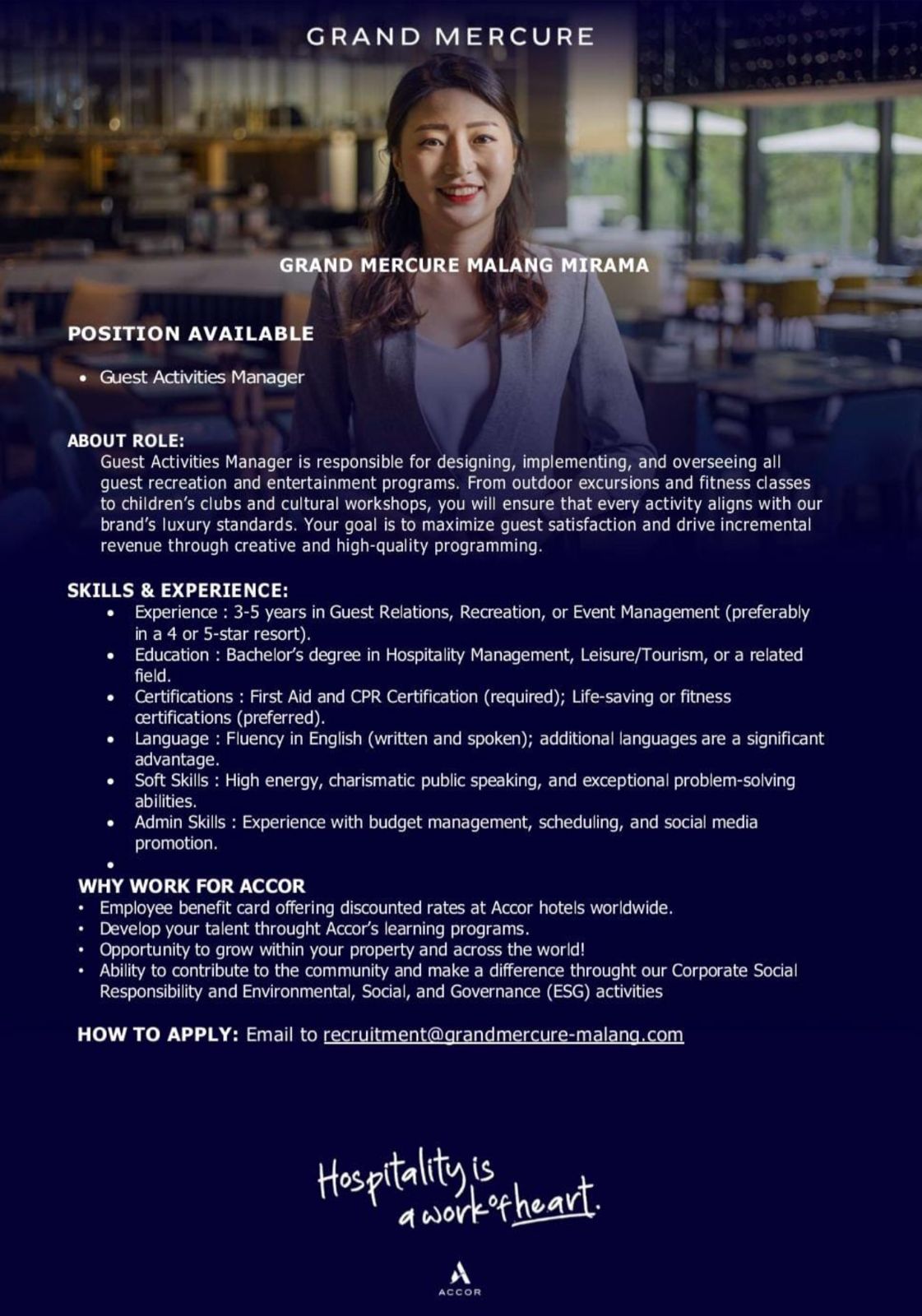 GRAND MERCURE

GRAND MERCURE MALANG MIRAMA

POSITION AVAILABLE

• Guest Activities Manager

ABOUT ROLE:
Guest Activities Manager is responsible for designing, implementing, and overseeing all guest recreation and entertainment programs. From outdoor excursions and fitness classes to children's clubs and cultural workshops, you will ensure that every activity aligns with our brand's luxury standards. Your goal is to maximize guest satisfaction and drive incremental revenue through creative and high-quality programming.

SKILLS & EXPERIENCE:
• Experience : 3-5 years in Guest Relations, Recreation, or Event Management (preferably in a 4 or 5-star resort).
• Education : Bachelor's degree in Hospitality Management, Leisure/Tourism, or a related field.
• Certifications : First Aid and CPR Certification (required); Life-saving or fitness certifications (preferred).
• Language : Fluency in English (written and spoken); additional languages are a significant advantage.
• Soft Skills : High energy, charismatic public speaking, and exceptional problem-solving abilities.
• Admin Skills : Experience with budget management, scheduling, and social media promotion.
•

WHY WORK FOR ACCOR
• Employee benefit card offering discounted rates at Accor hotels worldwide.
• Develop your talent throught Accor's learning programs.
• Opportunity to grow within your property and across the world!
• Ability to contribute to the community and make a difference throught our Corporate Social Responsibility and Environmental, Social, and Governance (ESG) activities

HOW TO APPLY: Email to recruitment@grandmercure-malang.com

Hospitality is a work of heart.

ACCOR